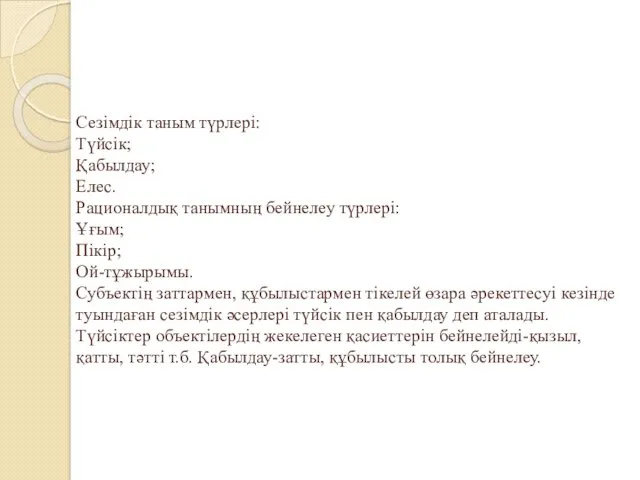 Сезімдік таным түрлері:
Түйсік;
Қабылдау;
Елес.
Рационалдық танымның бейнелеу түрлері:
Ұғым;
Пікір;
Ой-тұжырымы.
Субъектің заттармен, құбылыстармен тікелей өзара әрекеттесуі кезінде туындаған сезімдік әсерлері түйсік пен қабылдау деп аталады. Түйсіктер объектілердің жекелеген қасиеттерін бейнелейді-қызыл, қатты, тәтті т.б. Қабылдау-затты, құбылысты толық бейнелеу.